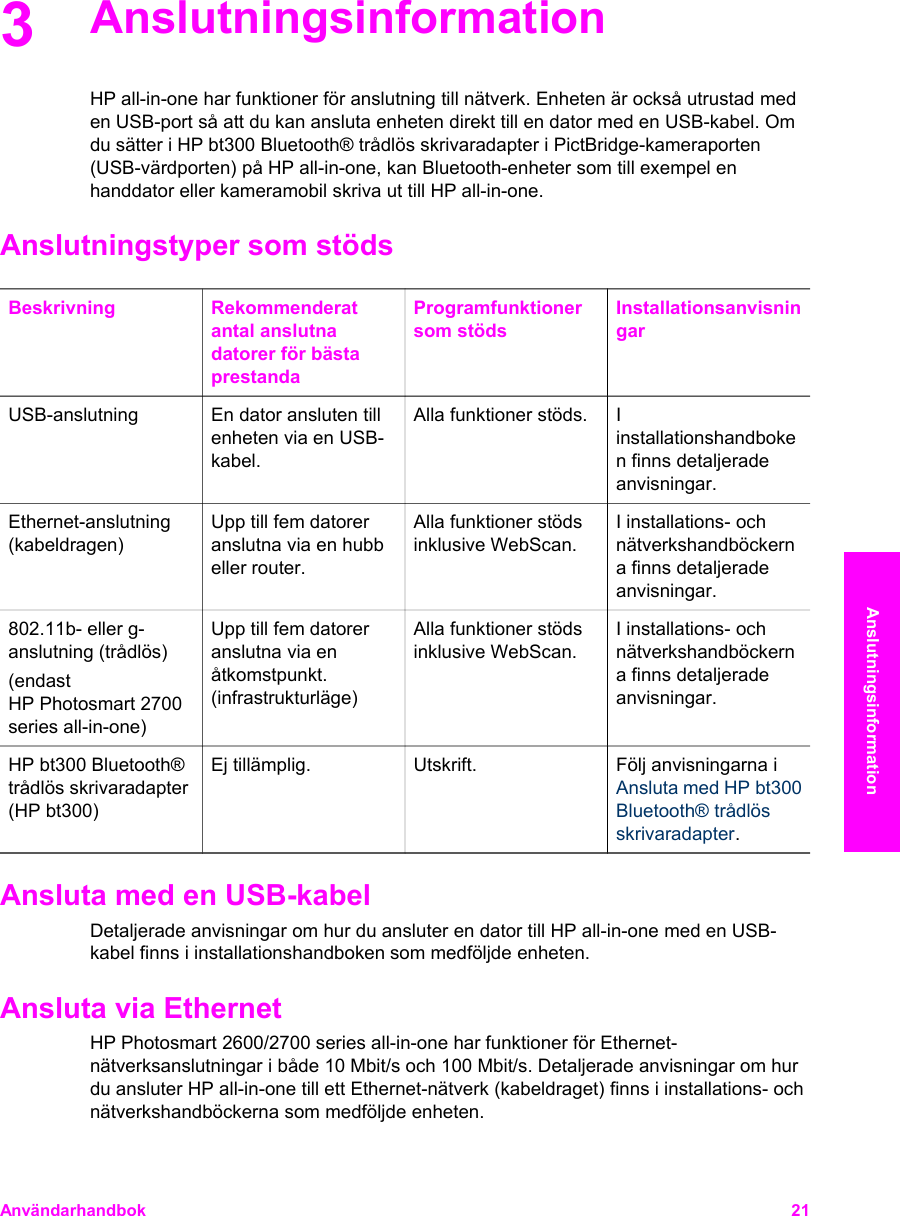 3 Anslutningsinformation

HP all-in-one har funktioner för anslutning till nätverk. Enheten är också utrustad med en USB-port så att du kan ansluta enheten direkt till en dator med en USB-kabel. Om du sätter i HP bt300 Bluetooth® trådlös skrivaradapter i PictBridge-kameraporten (USB-värdporten) på HP all-in-one, kan Bluetooth-enheter som till exempel en handdator eller kameramobil skriva ut till HP all-in-one.

Anslutningstyper som stöds

| Beskrivning | Rekommenderat antal anslutna datorer för bästa prestanda | Programfunktioner som stöds | Installationsanvisningar |
|---|---|---|---|
| USB-anslutning | En dator ansluten till enheten via en USB-kabel. | Alla funktioner stöds. | I installationshandboken finns detaljerade anvisningar. |
| Ethernet-anslutning (kabeldragen) | Upp till fem datorer anslutna via en hubb eller router. | Alla funktioner stöds inklusive WebScan. | I installations- och nätverkshandböckerna finns detaljerade anvisningar. |
| 802.11b- eller g-anslutning (trådlös) (endast HP Photosmart 2700 series all-in-one) | Upp till fem datorer anslutna via en åtkomstpunkt. (infrastrukturläge) | Alla funktioner stöds inklusive WebScan. | I installations- och nätverkshandböckerna finns detaljerade anvisningar. |
| HP bt300 Bluetooth® trådlös skrivaradapter (HP bt300) | Ej tillämplig. | Utskrift. | Följ anvisningarna i Ansluta med HP bt300 Bluetooth® trådlös skrivaradapter. |

Ansluta med en USB-kabel

Detaljerade anvisningar om hur du ansluter en dator till HP all-in-one med en USB-kabel finns i installationshandboken som medföljde enheten.

Ansluta via Ethernet

HP Photosmart 2600/2700 series all-in-one har funktioner för Ethernet-nätverksanslutningar i både 10 Mbit/s och 100 Mbit/s. Detaljerade anvisningar om hur du ansluter HP all-in-one till ett Ethernet-nätverk (kabeldraget) finns i installations- och nätverkshandböckerna som medföljde enheten.

Anslutningsinformation

Användarhandbok 21